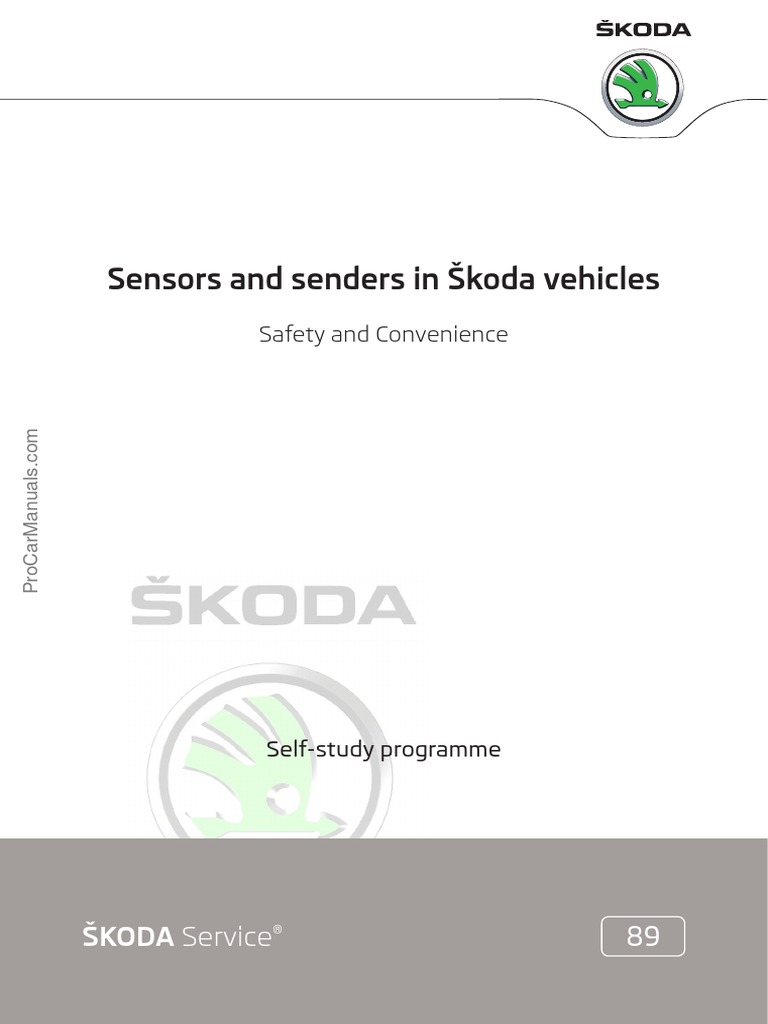 ŠKODA

Sensors and senders in Škoda vehicles

Safety and Convenience

ProCarManuals.com

ŠKODA

Self-study programme

ŠKODA Service®

89